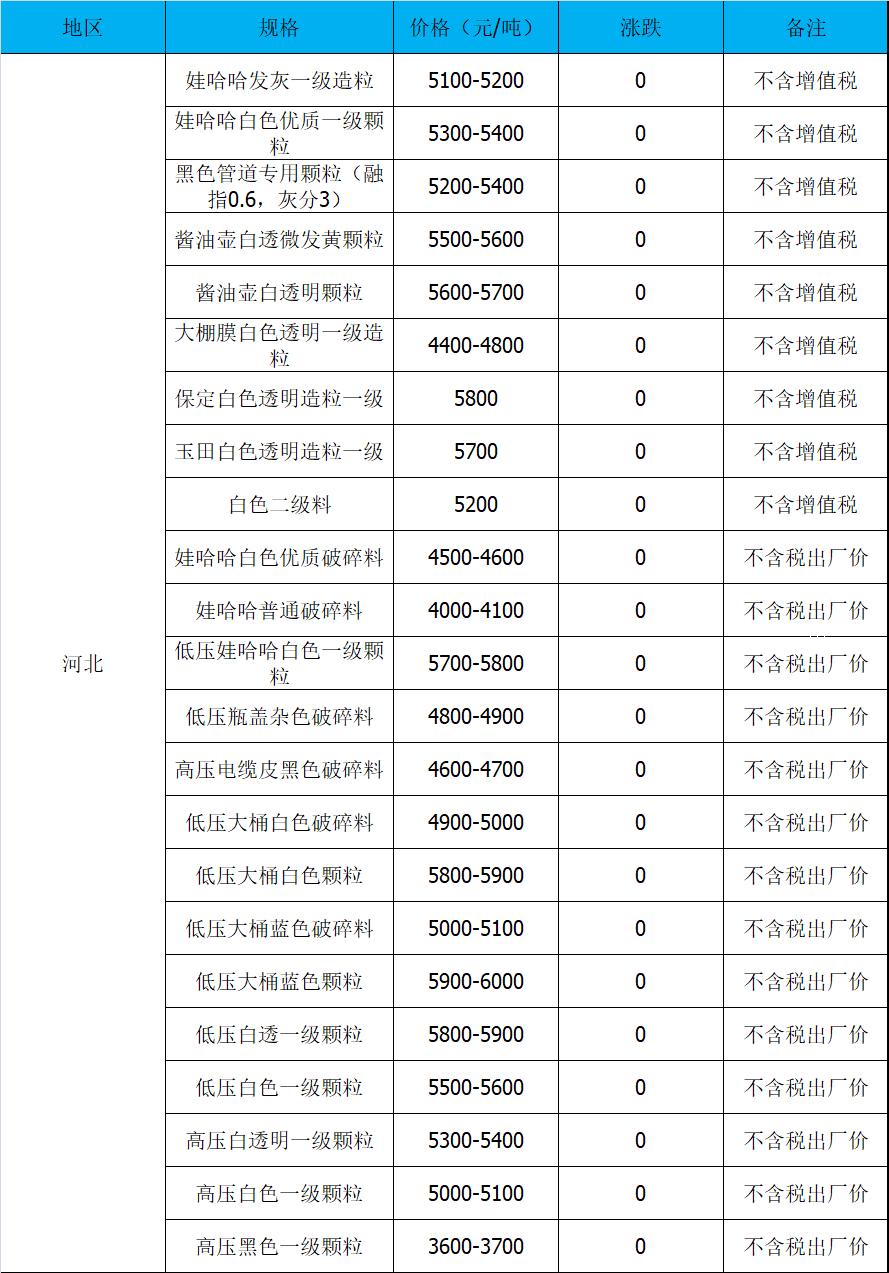 | 地区 | 规格 | 价格（元/吨） | 涨跌 | 备注 |
|---|---|---|---|---|
| 河北 | 娃哈哈发灰一级造粒 | 5100-5200 | 0 | 不含增值税 |
| | 娃哈哈白色优质一级颗粒 | 5300-5400 | 0 | 不含增值税 |
| | 黑色管道专用颗粒（融指0.6，灰分3） | 5200-5400 | 0 | 不含增值税 |
| | 酱油壶白透微发黄颗粒 | 5500-5600 | 0 | 不含增值税 |
| | 酱油壶白透明颗粒 | 5600-5700 | 0 | 不含增值税 |
| | 大棚膜白色透明一级造粒 | 4400-4800 | 0 | 不含增值税 |
| | 保定白色透明造粒一级 | 5800 | 0 | 不含增值税 |
| | 玉田白色透明造粒一级 | 5700 | 0 | 不含增值税 |
| | 白色二级料 | 5200 | 0 | 不含增值税 |
| | 娃哈哈白色优质破碎料 | 4500-4600 | 0 | 不含税出厂价 |
| | 娃哈哈普通破碎料 | 4000-4100 | 0 | 不含税出厂价 |
| | 低压娃哈哈白色一级颗粒 | 5700-5800 | 0 | 不含税出厂价 |
| | 低压瓶盖杂色破碎料 | 4800-4900 | 0 | 不含税出厂价 |
| | 高压电缆皮黑色破碎料 | 4600-4700 | 0 | 不含税出厂价 |
| | 低压大桶白色破碎料 | 4900-5000 | 0 | 不含税出厂价 |
| | 低压大桶白色颗粒 | 5800-5900 | 0 | 不含税出厂价 |
| | 低压大桶蓝色破碎料 | 5000-5100 | 0 | 不含税出厂价 |
| | 低压大桶蓝色颗粒 | 5900-6000 | 0 | 不含税出厂价 |
| | 低压白透一级颗粒 | 5800-5900 | 0 | 不含税出厂价 |
| | 低压白色一级颗粒 | 5500-5600 | 0 | 不含税出厂价 |
| | 高压白透明一级颗粒 | 5300-5400 | 0 | 不含税出厂价 |
| | 高压白色一级颗粒 | 5000-5100 | 0 | 不含税出厂价 |
| | 高压黑色一级颗粒 | 3600-3700 | 0 | 不含税出厂价 |